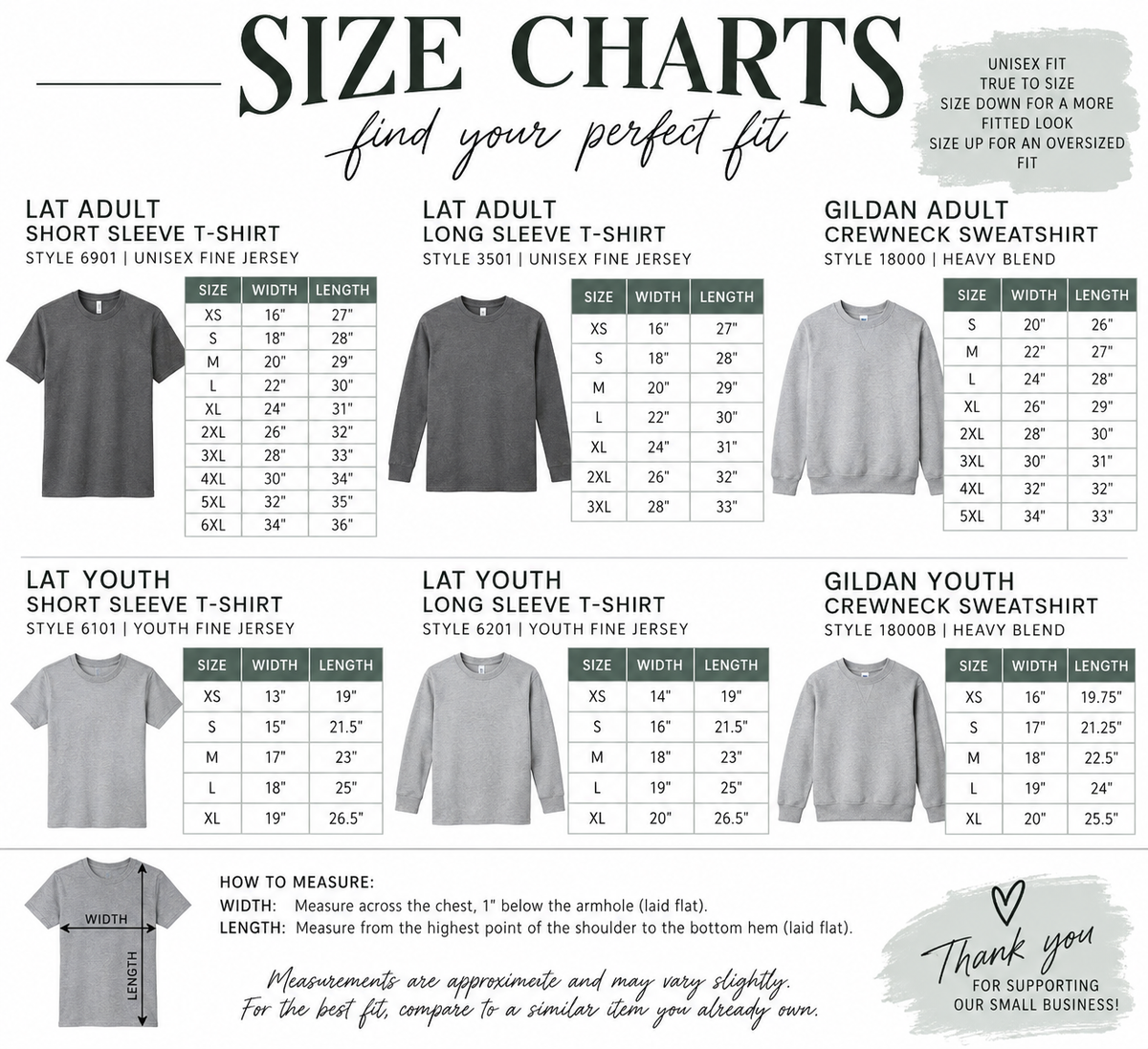 SIZE CHARTS
find your perfect fit

UNISEX FIT
TRUE TO SIZE
SIZE DOWN FOR A MORE FITTED LOOK
SIZE UP FOR AN OVERSIZED FIT

LAT ADULT
SHORT SLEEVE T-SHIRT
STYLE 6901 | UNISEX FINE JERSEY

| SIZE | WIDTH | LENGTH |
|---|---|---|
| XS | 16" | 27" |
| S | 18" | 28" |
| M | 20" | 29" |
| L | 22" | 30" |
| XL | 24" | 31" |
| 2XL | 26" | 32" |
| 3XL | 28" | 33" |
| 4XL | 30" | 34" |
| 5XL | 32" | 35" |
| 6XL | 34" | 36" |

LAT ADULT
LONG SLEEVE T-SHIRT
STYLE 3501 | UNISEX FINE JERSEY

| SIZE | WIDTH | LENGTH |
|---|---|---|
| XS | 16" | 27" |
| S | 18" | 28" |
| M | 20" | 29" |
| L | 22" | 30" |
| XL | 24" | 31" |
| 2XL | 26" | 32" |
| 3XL | 28" | 33" |

GILDAN ADULT
CREWNECK SWEATSHIRT
STYLE 18000 | HEAVY BLEND

| SIZE | WIDTH | LENGTH |
|---|---|---|
| S | 20" | 26" |
| M | 22" | 27" |
| L | 24" | 28" |
| XL | 26" | 29" |
| 2XL | 28" | 30" |
| 3XL | 30" | 31" |
| 4XL | 32" | 32" |
| 5XL | 34" | 33" |

LAT YOUTH
SHORT SLEEVE T-SHIRT
STYLE 6101 | YOUTH FINE JERSEY

| SIZE | WIDTH | LENGTH |
|---|---|---|
| XS | 13" | 19" |
| S | 15" | 21.5" |
| M | 17" | 23" |
| L | 18" | 25" |
| XL | 19" | 26.5" |

LAT YOUTH
LONG SLEEVE T-SHIRT
STYLE 6201 | YOUTH FINE JERSEY

| SIZE | WIDTH | LENGTH |
|---|---|---|
| XS | 14" | 19" |
| S | 16" | 21.5" |
| M | 18" | 23" |
| L | 19" | 25" |
| XL | 20" | 26.5" |

GILDAN YOUTH
CREWNECK SWEATSHIRT
STYLE 18000B | HEAVY BLEND

| SIZE | WIDTH | LENGTH |
|---|---|---|
| XS | 16" | 19.75" |
| S | 17" | 21.25" |
| M | 18" | 22.5" |
| L | 19" | 24" |
| XL | 20" | 25.5" |

WIDTH
LENGTH

HOW TO MEASURE:
WIDTH: Measure across the chest, 1" below the armhole (laid flat).
LENGTH: Measure from the highest point of the shoulder to the bottom hem (laid flat).

Measurements are approximate and may vary slightly.
For the best fit, compare to a similar item you already own.

Thank you
FOR SUPPORTING OUR SMALL BUSINESS!